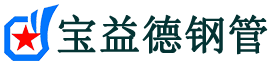 宝益德钢管